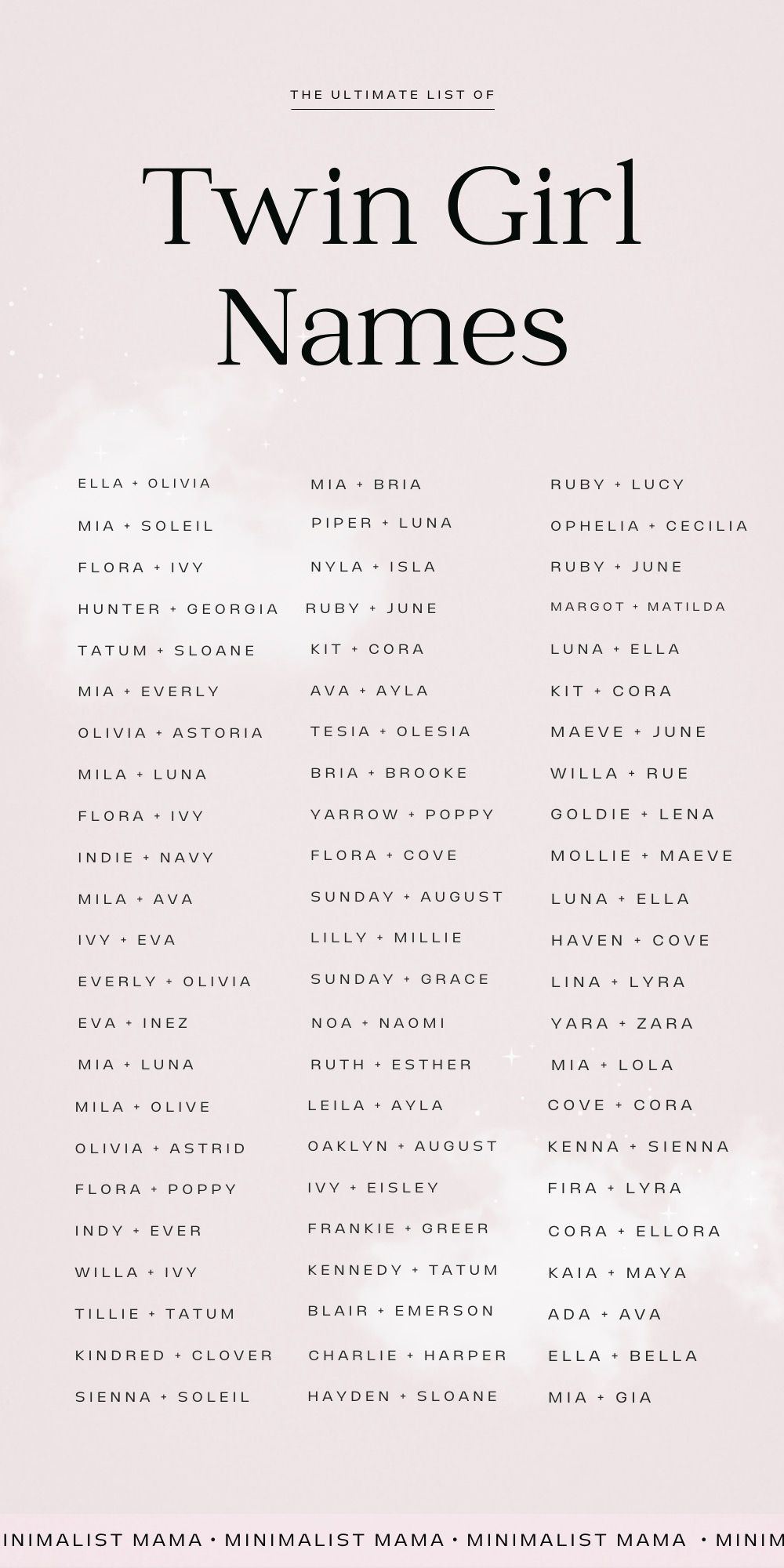 THE ULTIMATE LIST OF

Twin Girl Names

ELLA + OLIVIA
MIA + SOLEIL
FLORA + IVY
HUNTER + GEORGIA
TATUM + SLOANE
MIA + EVERLY
OLIVIA + ASTORIA
MILA + LUNA
FLORA + IVY
INDIE + NAVY
MILA + AVA
IVY + EVA
EVERLY + OLIVIA
EVA + INEZ
MIA + LUNA
MILA + OLIVE
OLIVIA + ASTRID
FLORA + POPPY
INDY + EVER
WILLA + IVY
TILLIE + TATUM
KINDRED + CLOVER
SIENNA + SOLEIL

MIA + BRIA
PIPER + LUNA
NYLA + ISLA
RUBY + JUNE
KIT + CORA
AVA + AYLA
TESIA + OLESIA
BRIA + BROOKE
YARROW + POPPY
FLORA + COVE
SUNDAY + AUGUST
LILLY + MILLIE
SUNDAY + GRACE
NOA + NAOMI
RUTH + ESTHER
LEILA + AYLA
OAKLYN + AUGUST
IVY + EISLEY
FRANKIE + GREER
KENNEDY + TATUM
BLAIR + EMERSON
CHARLIE + HARPER
HAYDEN + SLOANE

RUBY + LUCY
OPHELIA + CECILIA
RUBY + JUNE
MARGOT + MATILDA
LUNA + ELLA
KIT + CORA
MAEVE + JUNE
WILLA + RUE
GOLDIE + LENA
MOLLIE + MAEVE
LUNA + ELLA
HAVEN + COVE
LINA + LYRA
YARA + ZARA
MIA + LOLA
COVE + CORA
KENNA + SIENNA
FIRA + LYRA
CORA + ELLORA
KAIA + MAYA
ADA + AVA
ELLA + BELLA
MIA + GIA

INIMALIST MAMA • MINIMALIST MAMA • MINIMALIST MAMA • MINIM